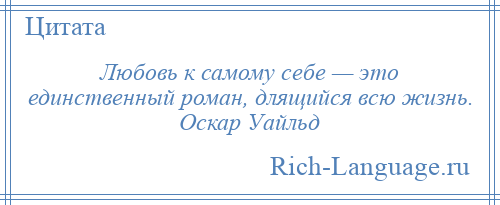 Цитата

Любовь к самому себе — это единственный роман, длящийся всю жизнь. Оскар Уайльд

Rich-Language.ru